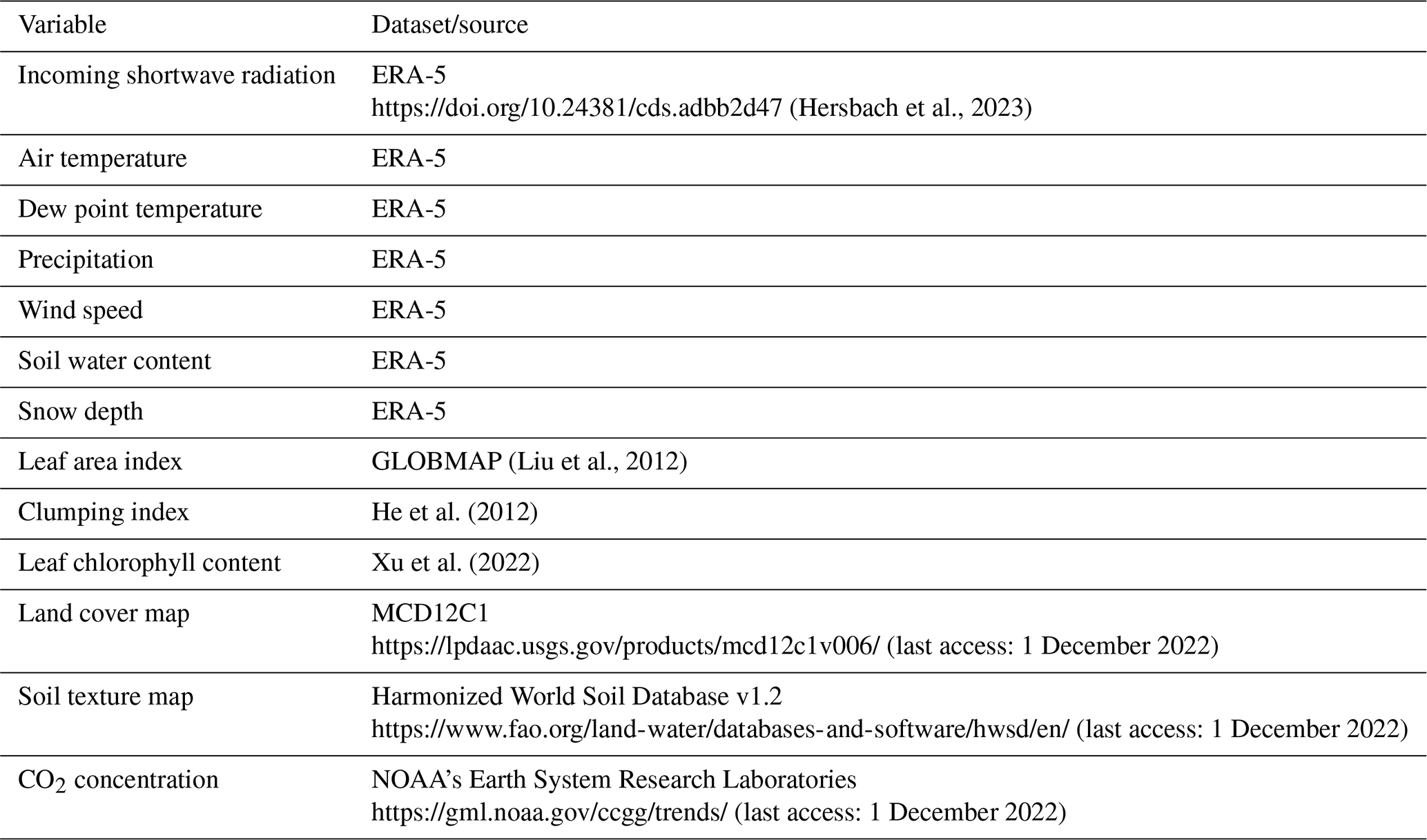 | Variable | Dataset/source |
|---|---|
| Incoming shortwave radiation | ERA-5 https://doi.org/10.24381/cds.adbb2d47 (Hersbach et al., 2023) |
| Air temperature | ERA-5 |
| Dew point temperature | ERA-5 |
| Precipitation | ERA-5 |
| Wind speed | ERA-5 |
| Soil water content | ERA-5 |
| Snow depth | ERA-5 |
| Leaf area index | GLOBMAP (Liu et al., 2012) |
| Clumping index | He et al. (2012) |
| Leaf chlorophyll content | Xu et al. (2022) |
| Land cover map | MCD12C1 https://lpdaac.usgs.gov/products/mcd12c1v006/ (last access: 1 December 2022) |
| Soil texture map | Harmonized World Soil Database v1.2 https://www.fao.org/land-water/databases-and-software/hwsd/en/ (last access: 1 December 2022) |
| $CO_2$ concentration | NOAA's Earth System Research Laboratories https://gml.noaa.gov/ccgg/trends/ (last access: 1 December 2022) |